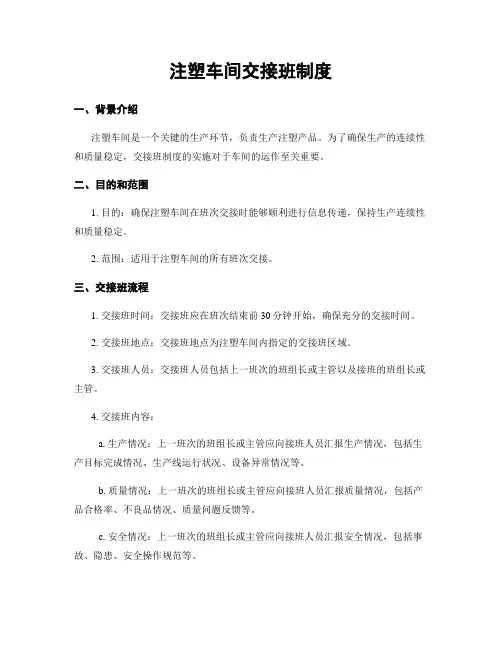 注塑车间交接班制度

一、背景介绍

注塑车间是一个关键的生产环节，负责生产注塑产品。为了确保生产的连续性和质量稳定，交接班制度的实施对于车间的运作至关重要。

二、目的和范围

1. 目的：确保注塑车间在班次交接时能够顺利进行信息传递，保持生产连续性和质量稳定。

2. 范围：适用于注塑车间的所有班次交接。

三、交接班流程

1. 交接班时间：交接班应在班次结束前 30 分钟开始，确保充分的交接时间。

2. 交接班地点：交接班地点为注塑车间内指定的交接班区域。

3. 交接班人员：交接班人员包括上一班次的班组长或主管以及接班的班组长或主管。

4. 交接班内容：

a. 生产情况：上一班次的班组长或主管应向接班人员汇报生产情况，包括生产目标完成情况、生产线运行状况、设备异常情况等。

b. 质量情况：上一班次的班组长或主管应向接班人员汇报质量情况，包括产品合格率、不良品情况、质量问题反馈等。

c. 安全情况：上一班次的班组长或主管应向接班人员汇报安全情况，包括事故、隐患、安全操作规范等。